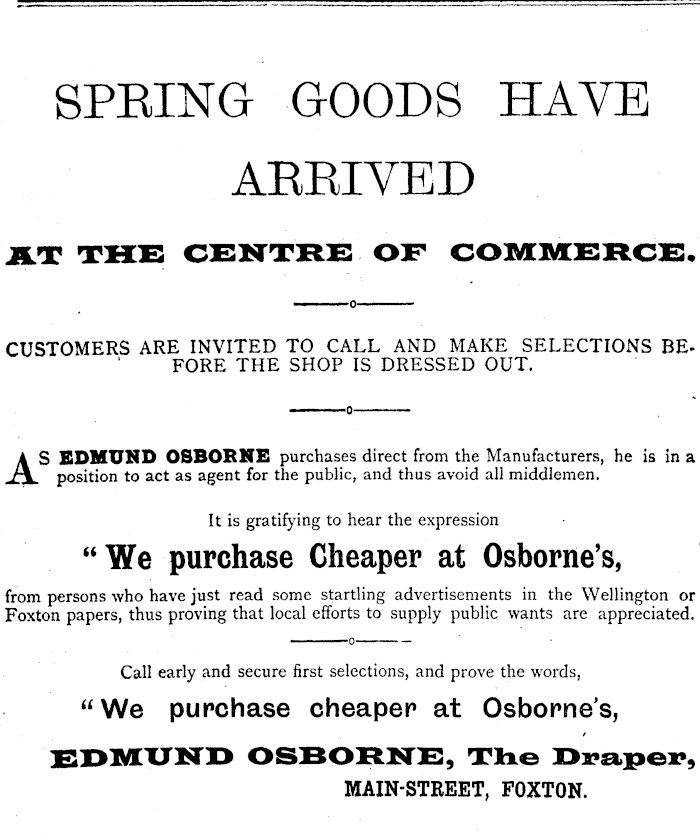 SPRING GOODS HAVE ARRIVED

AT THE CENTRE OF COMMERCE.

CUSTOMERS ARE INVITED TO CALL AND MAKE SELECTIONS BEFORE THE SHOP IS DRESSED OUT.

AS EDMUND OSBORNE purchases direct from the Manufacturers, he is in a position to act as agent for the public, and thus avoid all middlemen.

It is gratifying to hear the expression

"We purchase Cheaper at Osborne's,

from persons who have just read some startling advertisements in the Wellington or Foxton papers, thus proving that local efforts to supply public wants are appreciated.

Call early and secure first selections, and prove the words,

"We purchase cheaper at Osborne's,

EDMUND OSBORNE, The Draper,
MAIN-STREET, FOXTON.